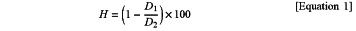 $H = \left(1 - \frac{D_1}{D_2}\right) \times 100$ [Equation 1]